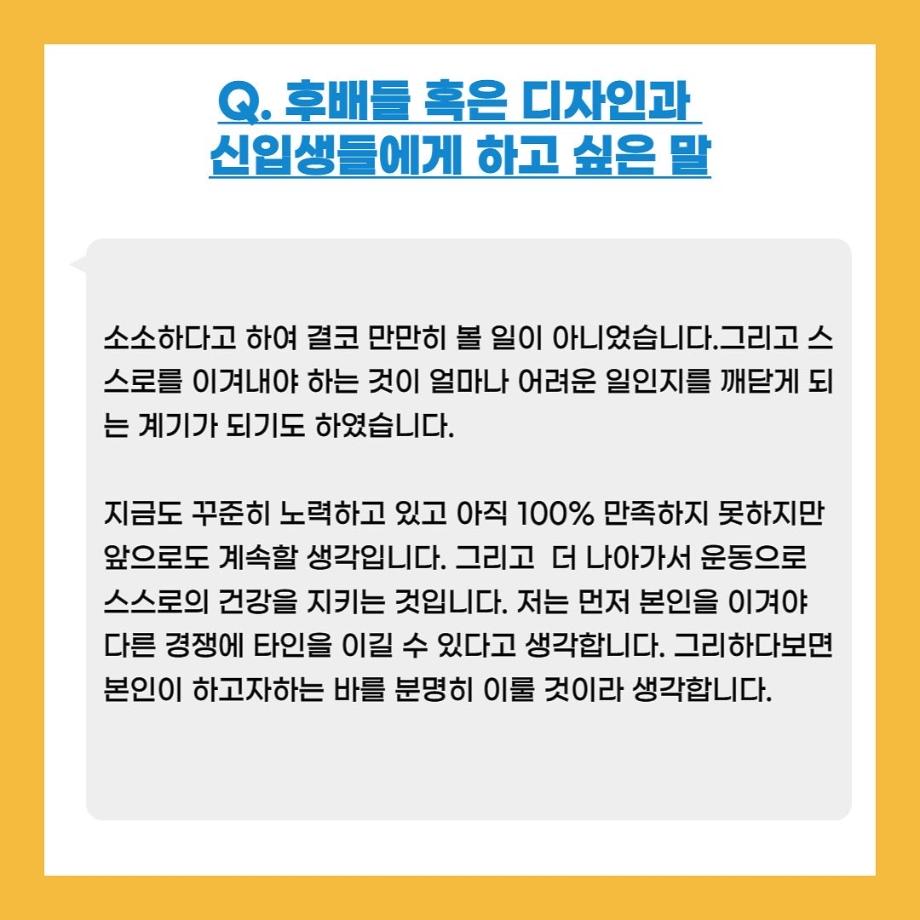 Q. 후배들 혹은 디자인과
신입생들에게 하고 싶은 말

소소하다고 하여 결코 만만히 볼 일이 아니었습니다.그리고 스스로를 이겨내야 하는 것이 얼마나 어려운 일인지를 깨닫게 되는 계기가 되기도 하였습니다.

지금도 꾸준히 노력하고 있고 아직 100% 만족하지 못하지만 앞으로도 계속할 생각입니다. 그리고 더 나아가서 운동으로 스스로의 건강을 지키는 것입니다. 저는 먼저 본인을 이겨야 다른 경쟁에 타인을 이길 수 있다고 생각합니다. 그리하다보면 본인이 하고자하는 바를 분명히 이룰 것이라 생각합니다.